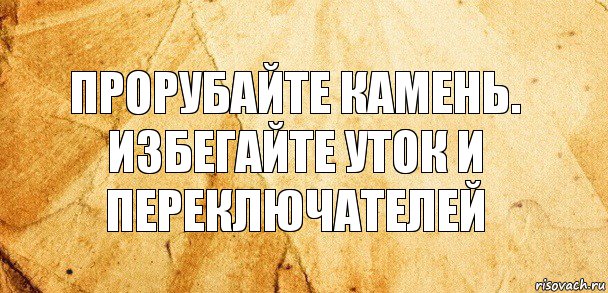 ПРОРУБАЙТЕ КАМЕНЬ. ИЗБЕГАЙТЕ УТОК И ПЕРЕКЛЮЧАТЕЛЕЙ

risovach.ru